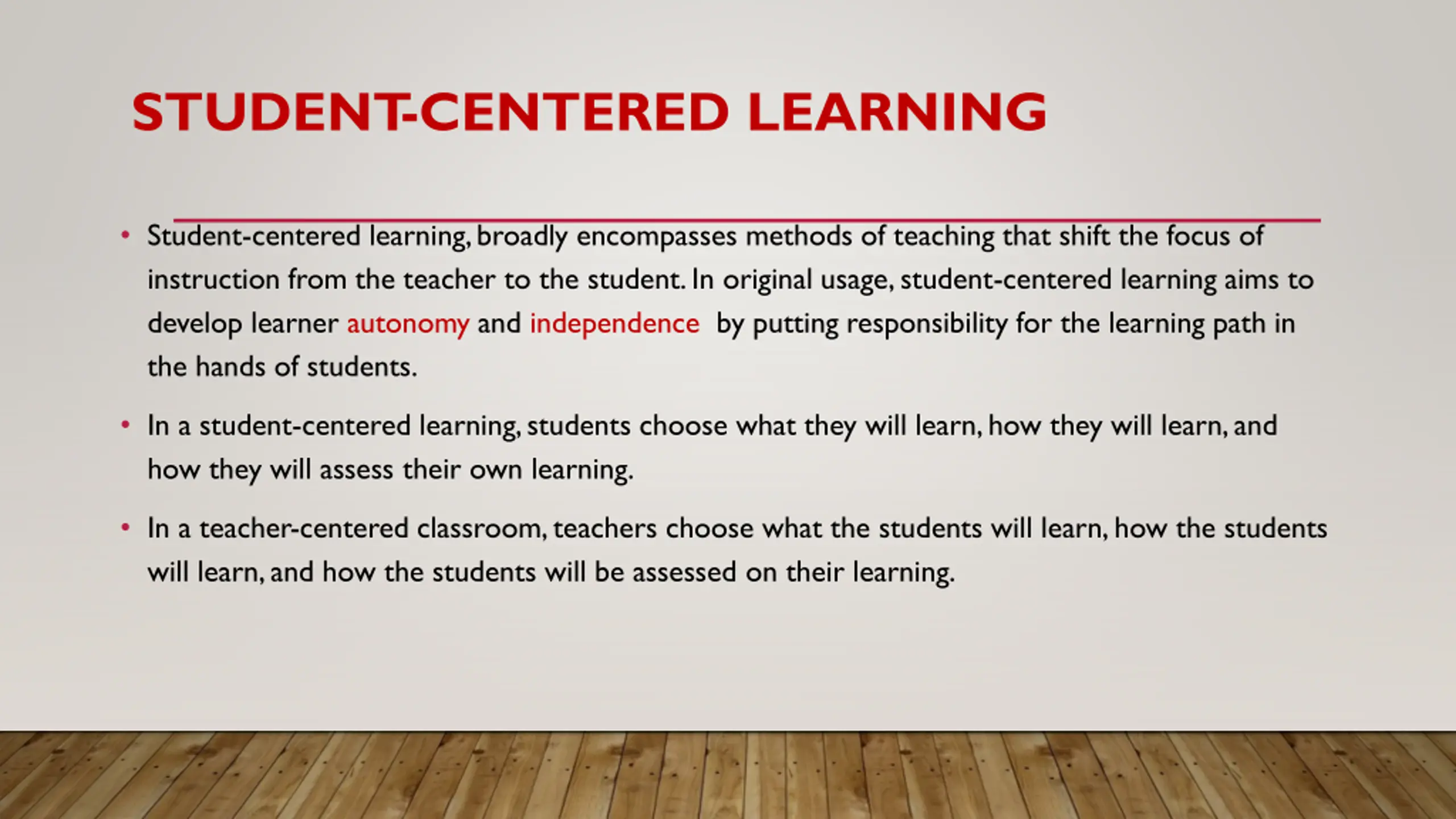 STUDENT-CENTERED LEARNING

• Student-centered learning, broadly encompasses methods of teaching that shift the focus of instruction from the teacher to the student. In original usage, student-centered learning aims to develop learner autonomy and independence by putting responsibility for the learning path in the hands of students.

• In a student-centered learning, students choose what they will learn, how they will learn, and how they will assess their own learning.

• In a teacher-centered classroom, teachers choose what the students will learn, how the students will learn, and how the students will be assessed on their learning.